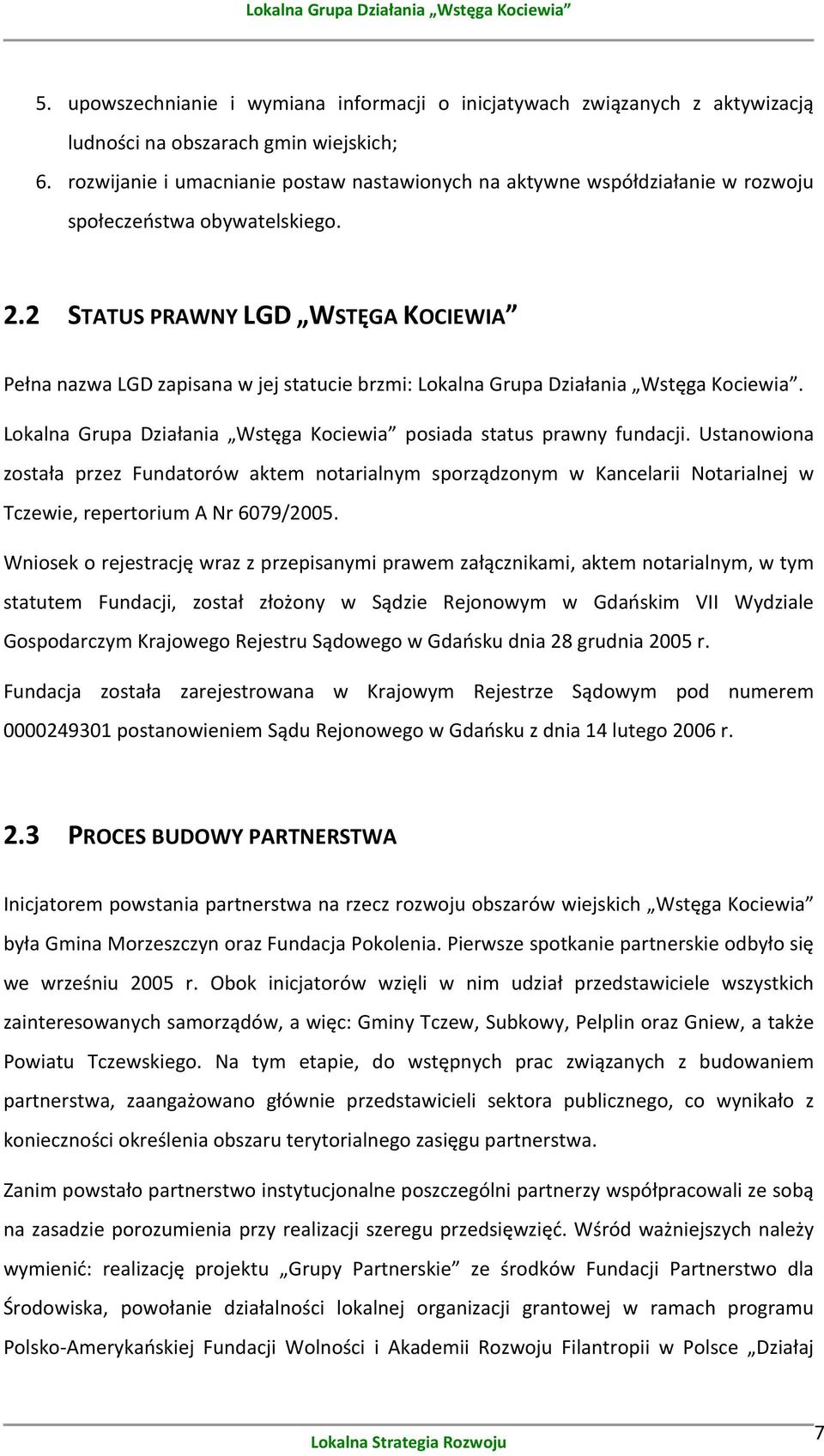 Lokalna Grupa Działania „Wstęga Kociewia”

5. upowszechnianie i wymiana informacji o inicjatywach związanych z aktywizacją ludności na obszarach gmin wiejskich;
6. rozwijanie i umacnianie postaw nastawionych na aktywne współdziałanie w rozwoju społeczeństwa obywatelskiego.

2.2 STATUS PRAWNY LGD „WSTĘGA KOCIEWIA”

Pełna nazwa LGD zapisana w jej statucie brzmi: Lokalna Grupa Działania „Wstęga Kociewia”.

Lokalna Grupa Działania „Wstęga Kociewia” posiada status prawny fundacji. Ustanowiona została przez Fundatorów aktem notarialnym sporządzonym w Kancelarii Notarialnej w Tczewie, repertorium A Nr 6079/2005.

Wniosek o rejestrację wraz z przepisanymi prawem załącznikami, aktem notarialnym, w tym statutem Fundacji, został złożony w Sądzie Rejonowym w Gdańskim VII Wydziale Gospodarczym Krajowego Rejestru Sądowego w Gdańsku dnia 28 grudnia 2005 r.

Fundacja została zarejestrowana w Krajowym Rejestrze Sądowym pod numerem 0000249301 postanowieniem Sądu Rejonowego w Gdańsku z dnia 14 lutego 2006 r.

2.3 PROCES BUDOWY PARTNERSTWA

Inicjatorem powstania partnerstwa na rzecz rozwoju obszarów wiejskich „Wstęga Kociewia” była Gmina Morzeszczyn oraz Fundacja Pokolenia. Pierwsze spotkanie partnerskie odbyło się we wrześniu 2005 r. Obok inicjatorów wzięli w nim udział przedstawiciele wszystkich zainteresowanych samorządów, a więc: Gminy Tczew, Subkowy, Pelplin oraz Gniew, a także Powiatu Tczewskiego. Na tym etapie, do wstępnych prac związanych z budowaniem partnerstwa, zaangażowano głównie przedstawicieli sektora publicznego, co wynikało z konieczności określenia obszaru terytorialnego zasięgu partnerstwa.

Zanim powstało partnerstwo instytucjonalne poszczególni partnerzy współpracowali ze sobą na zasadzie porozumienia przy realizacji szeregu przedsięwzięć. Wśród ważniejszych należy wymienić: realizację projektu „Grupy Partnerskie” ze środków Fundacji Partnerstwo dla Środowiska, powołanie działalności lokalnej organizacji grantowej w ramach programu Polsko-Amerykańskiej Fundacji Wolności i Akademii Rozwoju Filantropii w Polsce „Działaj

Lokalna Strategia Rozwoju
7